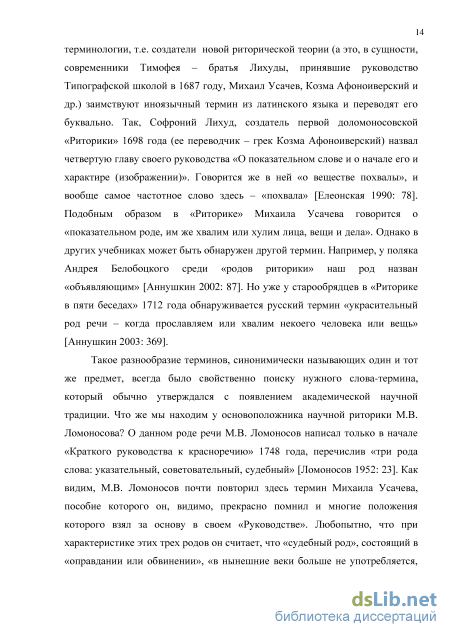 14

терминологии, т.е. создатели новой риторической теории (а это, в сущности, современники Тимофея – братья Лихуды, принявшие руководство Типографской школой в 1687 году, Михаил Усачев, Козма Афоноиверский и др.) заимствуют иноязычный термин из латинского языка и переводят его буквально. Так, Софроний Лихуд, создатель первой доломоносовской «Риторики» 1698 года (ее переводчик – грек Козма Афоноиверский) назвал четвертую главу своего руководства «О показательном слове и о начале его и характире (изображении)». Говорится же в ней «о веществе похвалы», и вообще самое частотное слово здесь – «похвала» [Елеонская 1990: 78]. Подобным образом в «Риторике» Михаила Усачева говорится о «показательном роде, им же хвалим или хулим лица, вещи и дела». Однако в других учебниках может быть обнаружен другой термин. Например, у поляка Андрея Белобоцкого среди «родов риторики» наш род назван «объявляющим» [Аннушкин 2002: 87]. Но уже у старообрядцев в «Риторике в пяти беседах» 1712 года обнаруживается русский термин «украсительный род речи – когда прославляем или хвалим некоего человека или вещь» [Аннушкин 2003: 369].

Такое разнообразие терминов, синонимически называющих один и тот же предмет, всегда было свойственно поиску нужного слова-термина, который обычно утверждался с появлением академической научной традиции. Что же мы находим у основоположника научной риторики М.В. Ломоносова? О данном роде речи М.В. Ломоносов написал только в начале «Краткого руководства к красноречию» 1748 года, перечислив «три рода слова: указательный, советовательный, судебный» [Ломоносов 1952: 23]. Как видим, М.В. Ломоносов почти повторил здесь термин Михаила Усачева, пособие которого он, видимо, прекрасно помнил и многие положения которого взял за основу в своем «Руководстве». Любопытно, что при характеристике этих трех родов он считает, что «судебный род», состоящий в «оправдании или обвинении», «в нынешние веки больше не употребляется,

dsLib.net
библиотека диссертаций